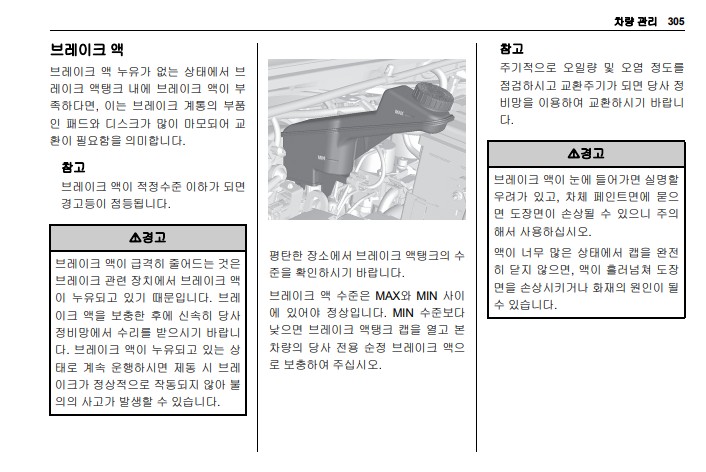 차량 관리 305

브레이크 액

브레이크 액 누유가 없는 상태에서 브레이크 액탱크 내에 브레이크 액이 부족하다면, 이는 브레이크 계통의 부품인 패드와 디스크가 많이 마모되어 교환이 필요함을 의미합니다.

참고

브레이크 액이 적정수준 이하가 되면 경고등이 점등됩니다.

⚠경고

브레이크 액이 급격히 줄어드는 것은 브레이크 관련 장치에서 브레이크 액이 누유되고 있기 때문입니다. 브레이크 액을 보충한 후에 신속히 당사 정비망에서 수리를 받으시기 바랍니다. 브레이크 액이 누유되고 있는 상태로 계속 운행하시면 제동 시 브레이크가 정상적으로 작동되지 않아 불의의 사고가 발생할 수 있습니다.

MAX

MIN

평탄한 장소에서 브레이크 액탱크의 수준을 확인하시기 바랍니다.

브레이크 액 수준은 MAX와 MIN 사이에 있어야 정상입니다. MIN 수준보다 낮으면 브레이크 액탱크 캡을 열고 본 차량의 당사 전용 순정 브레이크 액으로 보충하여 주십시오.

참고

주기적으로 오일량 및 오염 정도를 점검하시고 교환주기가 되면 당사 정비망을 이용하여 교환하시기 바랍니다.

⚠경고

브레이크 액이 눈에 들어가면 실명할 우려가 있고, 차체 페인트면에 묻으면 도장면이 손상될 수 있으니 주의해서 사용하십시오.

액이 너무 많은 상태에서 캡을 완전히 닫지 않으면, 액이 흘러넘쳐 도장면을 손상시키거나 화재의 원인이 될 수 있습니다.